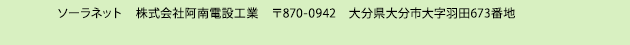 ソーラネット　株式会社阿南電設工業　〒870-0942　大分県大分市大字羽田673番地